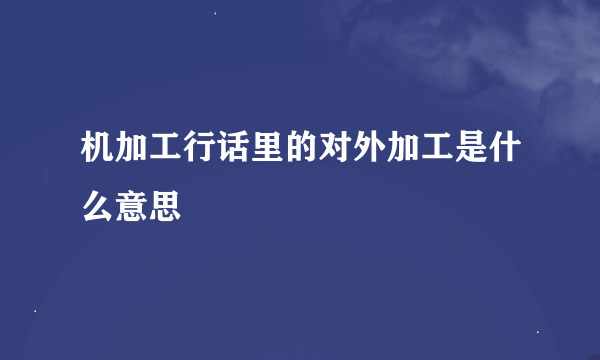 机加工行话里的对外加工是什么意思